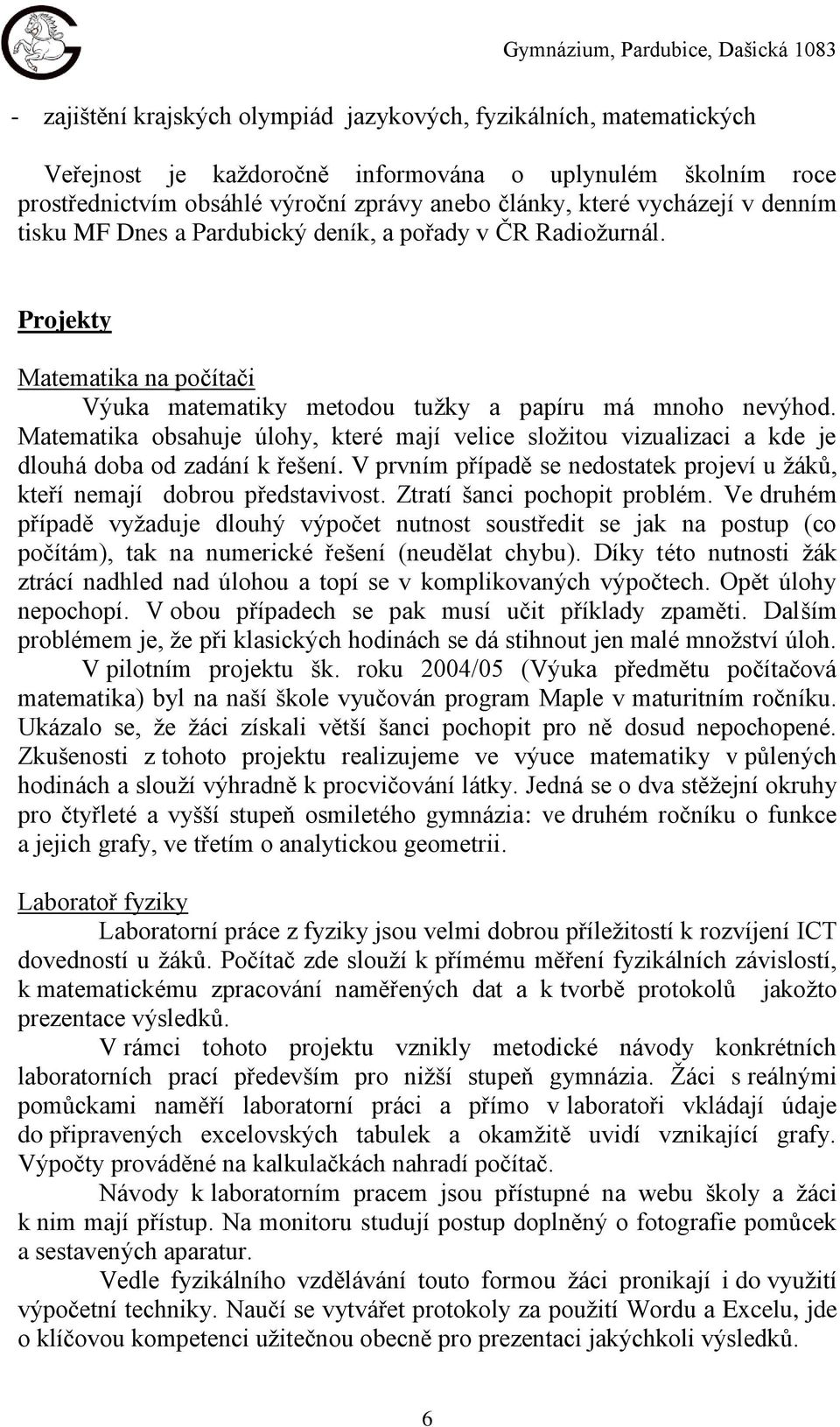 Gymnázium, Pardubice, Dašická 1083

- zajištění krajských olympiád jazykových, fyzikálních, matematických

Veřejnost je každoročně informována o uplynulém školním roce prostřednictvím obsáhlé výroční zprávy anebo články, které vycházejí v denním tisku MF Dnes a Pardubický deník, a pořady v ČR Radiožurnál.

Projekty

Matematika na počítači

Výuka matematiky metodou tužky a papíru má mnoho nevýhod. Matematika obsahuje úlohy, které mají velice složitou vizualizaci a kde je dlouhá doba od zadání k řešení. V prvním případě se nedostatek projeví u žáků, kteří nemají dobrou představivost. Ztratí šanci pochopit problém. Ve druhém případě vyžaduje dlouhý výpočet nutnost soustředit se jak na postup (co počítám), tak na numerické řešení (neudělat chybu). Díky této nutnosti žák ztrácí nadhled nad úlohou a topí se v komplikovaných výpočtech. Opět úlohy nepochopí. V obou případech se pak musí učit příklady zpaměti. Dalším problémem je, že při klasických hodinách se dá stihnout jen malé množství úloh.

V pilotním projektu šk. roku 2004/05 (Výuka předmětu počítačová matematika) byl na naší škole vyučován program Maple v maturitním ročníku. Ukázalo se, že žáci získali větší šanci pochopit pro ně dosud nepochopené. Zkušenosti z tohoto projektu realizujeme ve výuce matematiky v půlených hodinách a slouží výhradně k procvičování látky. Jedná se o dva stěžejní okruhy pro čtyřleté a vyšší stupeň osmiletého gymnázia: ve druhém ročníku o funkce a jejich grafy, ve třetím o analytickou geometrii.

Laboratoř fyziky

Laboratorní práce z fyziky jsou velmi dobrou příležitostí k rozvíjení ICT dovedností u žáků. Počítač zde slouží k přímému měření fyzikálních závislostí, k matematickému zpracování naměřených dat a k tvorbě protokolů jakožto prezentace výsledků.

V rámci tohoto projektu vznikly metodické návody konkrétních laboratorních prací především pro nižší stupeň gymnázia. Žáci s reálnými pomůckami naměří laboratorní práci a přímo v laboratoři vkládají údaje do připravených excelovských tabulek a okamžitě uvidí vznikající grafy. Výpočty prováděné na kalkulačkách nahradí počítač.

Návody k laboratorním pracem jsou přístupné na webu školy a žáci k nim mají přístup. Na monitoru studují postup doplněný o fotografie pomůcek a sestavených aparatur.

Vedle fyzikálního vzdělávání touto formou žáci pronikají i do využití výpočetní techniky. Naučí se vytvářet protokoly za použití Wordu a Excelu, jde o klíčovou kompetenci užitečnou obecně pro prezentaci jakýchkoli výsledků.

6